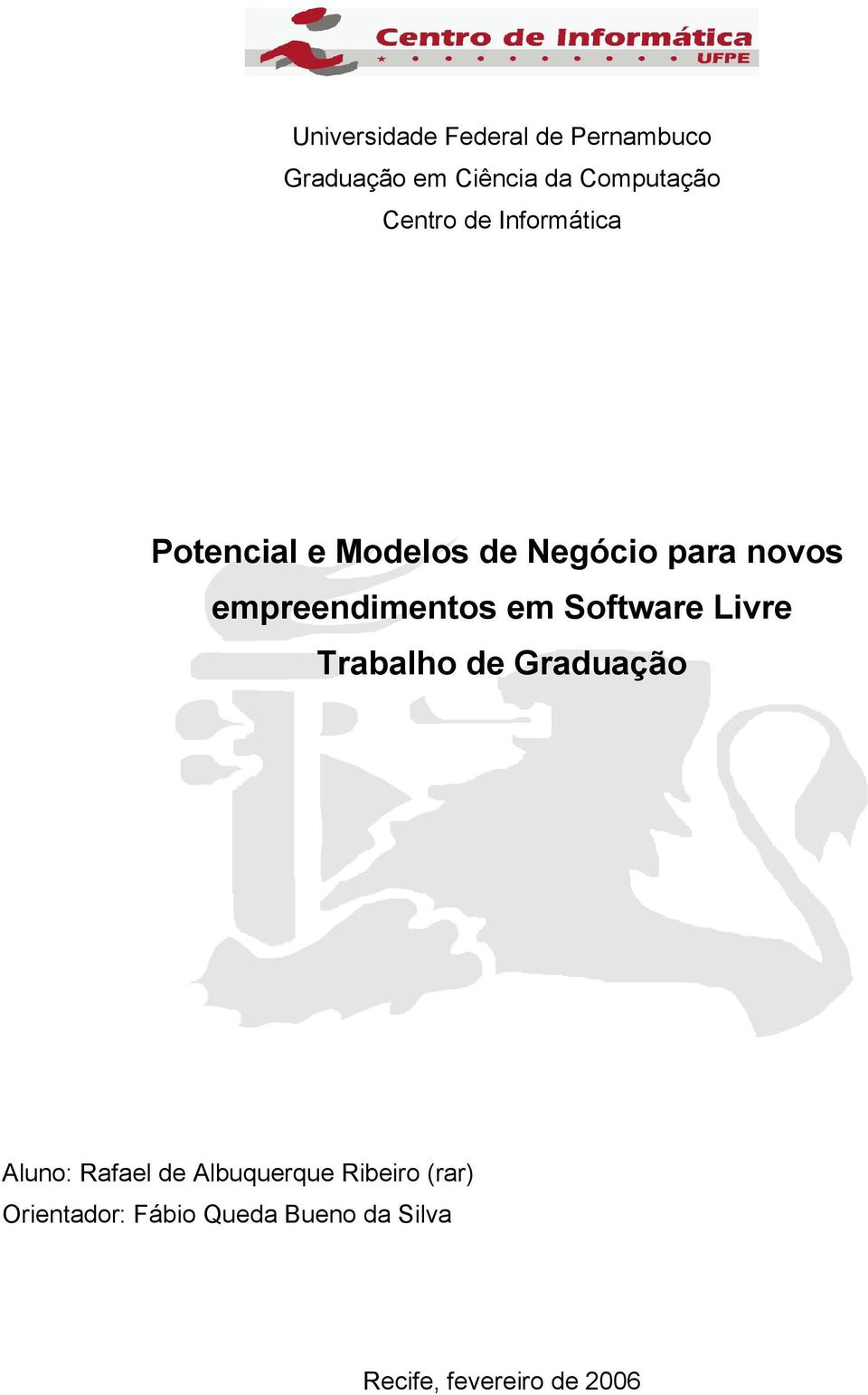 Centro de Informática
UFPE

Universidade Federal de Pernambuco
Graduação em Ciência da Computação
Centro de Informática

Potencial e Modelos de Negócio para novos empreendimentos em Software Livre
Trabalho de Graduação

Aluno: Rafael de Albuquerque Ribeiro (rar)
Orientador: Fábio Queda Bueno da Silva

Recife, fevereiro de 2006